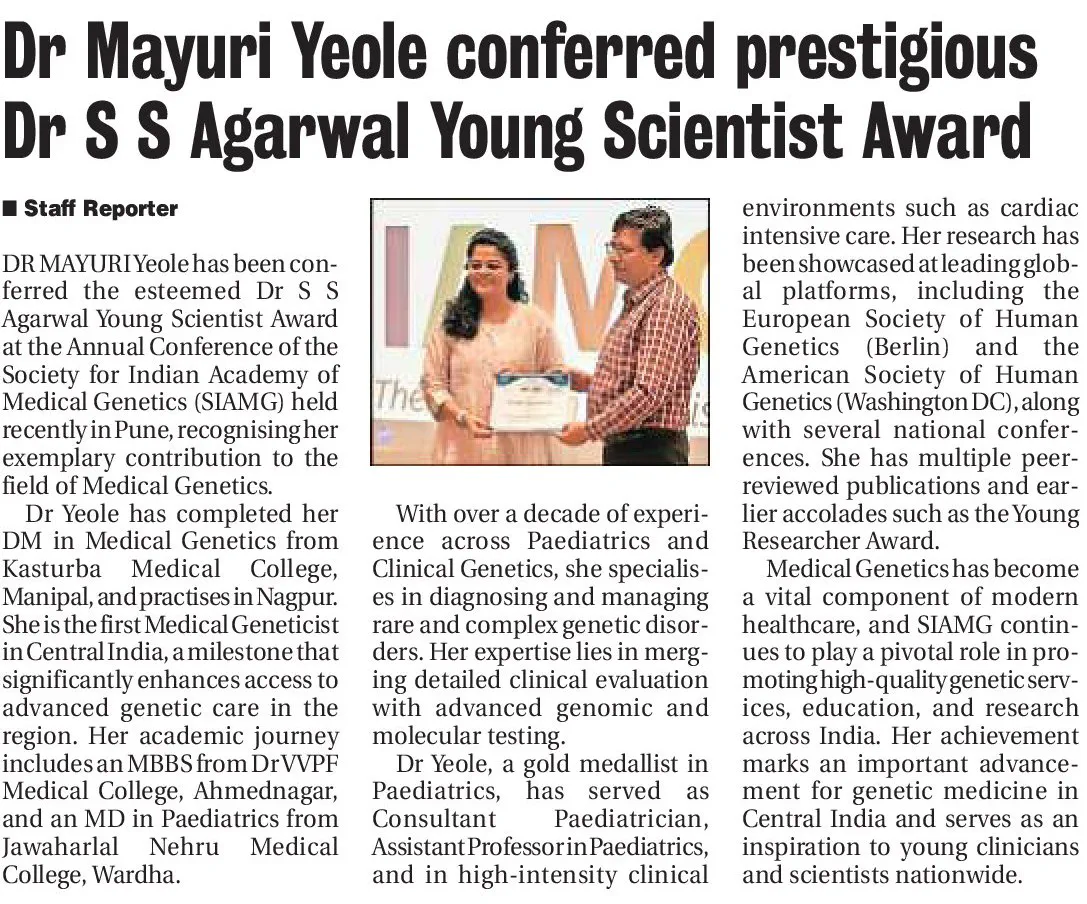 Dr Mayuri Yeole conferred prestigious Dr S S Agarwal Young Scientist Award

■ Staff Reporter

DR MAYURI Yeole has been conferred the esteemed Dr S S Agarwal Young Scientist Award at the Annual Conference of the Society for Indian Academy of Medical Genetics (SIAMG) held recently in Pune, recognising her exemplary contribution to the field of Medical Genetics.

Dr Yeole has completed her DM in Medical Genetics from Kasturba Medical College, Manipal, and practises in Nagpur. She is the first Medical Geneticist in Central India, a milestone that significantly enhances access to advanced genetic care in the region. Her academic journey includes an MBBS from Dr VVPF Medical College, Ahmednagar, and an MD in Paediatrics from Jawaharlal Nehru Medical College, Wardha.

With over a decade of experience across Paediatrics and Clinical Genetics, she specialises in diagnosing and managing rare and complex genetic disorders. Her expertise lies in merging detailed clinical evaluation with advanced genomic and molecular testing.

Dr Yeole, a gold medallist in Paediatrics, has served as Consultant Paediatrician, Assistant Professor in Paediatrics, and in high-intensity clinical environments such as cardiac intensive care. Her research has been showcased at leading global platforms, including the European Society of Human Genetics (Berlin) and the American Society of Human Genetics (Washington DC), along with several national conferences. She has multiple peer-reviewed publications and earlier accolades such as the Young Researcher Award.

Medical Genetics has become a vital component of modern healthcare, and SIAMG continues to play a pivotal role in promoting high-quality genetic services, education, and research across India. Her achievement marks an important advancement for genetic medicine in Central India and serves as an inspiration to young clinicians and scientists nationwide.